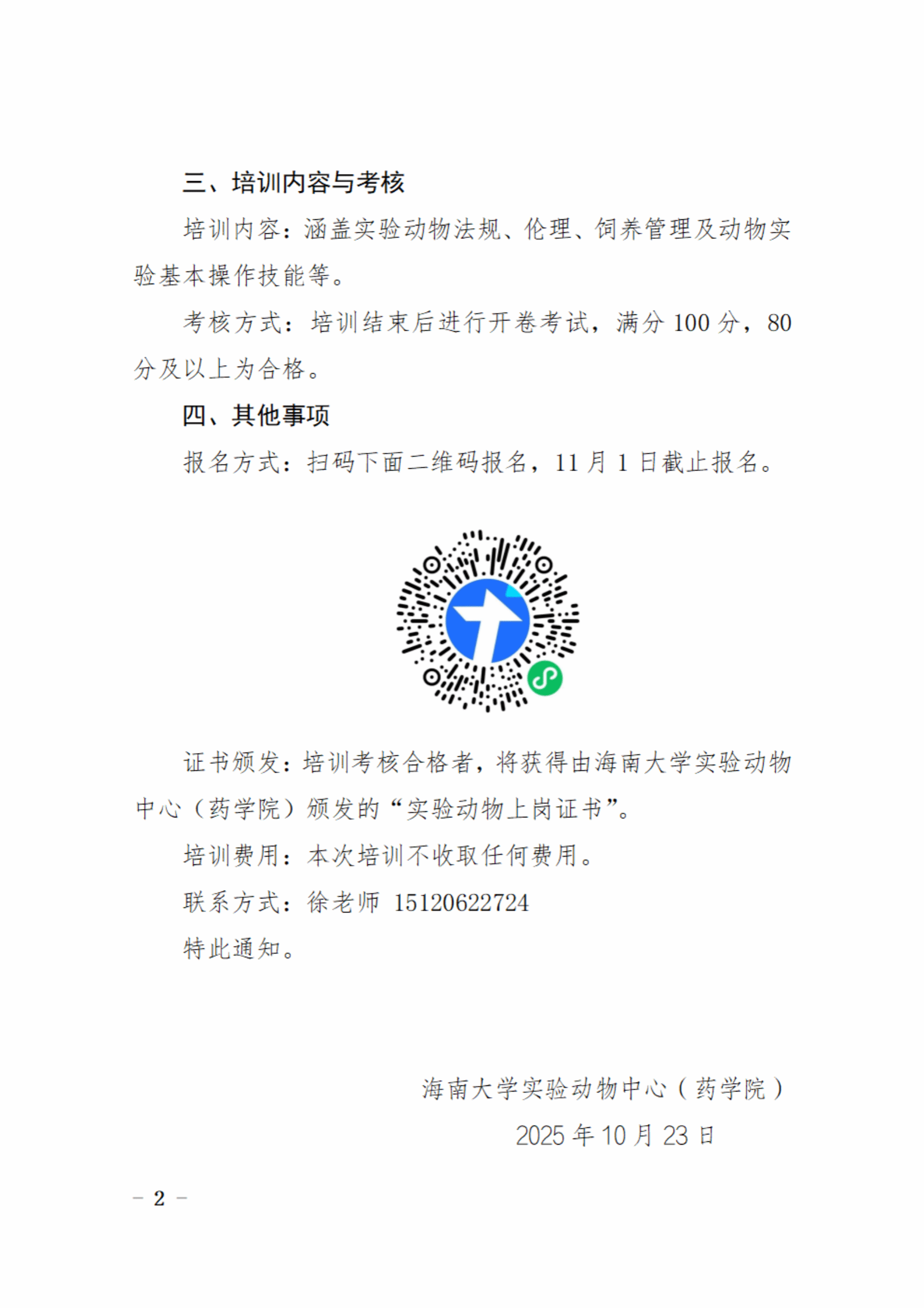 三、培训内容与考核

培训内容：涵盖实验动物法规、伦理、饲养管理及动物实验基本操作技能等。

考核方式：培训结束后进行开卷考试，满分 100 分，80 分及以上为合格。

四、其他事项

报名方式：扫码下面二维码报名，11 月 1 日截止报名。

证书颁发：培训考核合格者，将获得由海南大学实验动物中心（药学院）颁发的“实验动物上岗证书”。

培训费用：本次培训不收取任何费用。

联系方式：徐老师 15120622724

特此通知。

海南大学实验动物中心（药学院）

2025 年 10 月 23 日

– 2 –